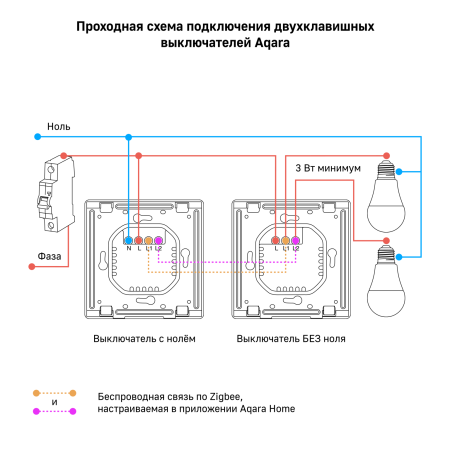 Проходная схема подключения двухклавишных выключателей Aqara

Ноль

3 Вт минимум

N L L1 L2

L L1 L2

Фаза

Выключатель с нолём

Выключатель БЕЗ ноля

и

Беспроводная связь по Zigbee, настраиваемая в приложении Aqara Home